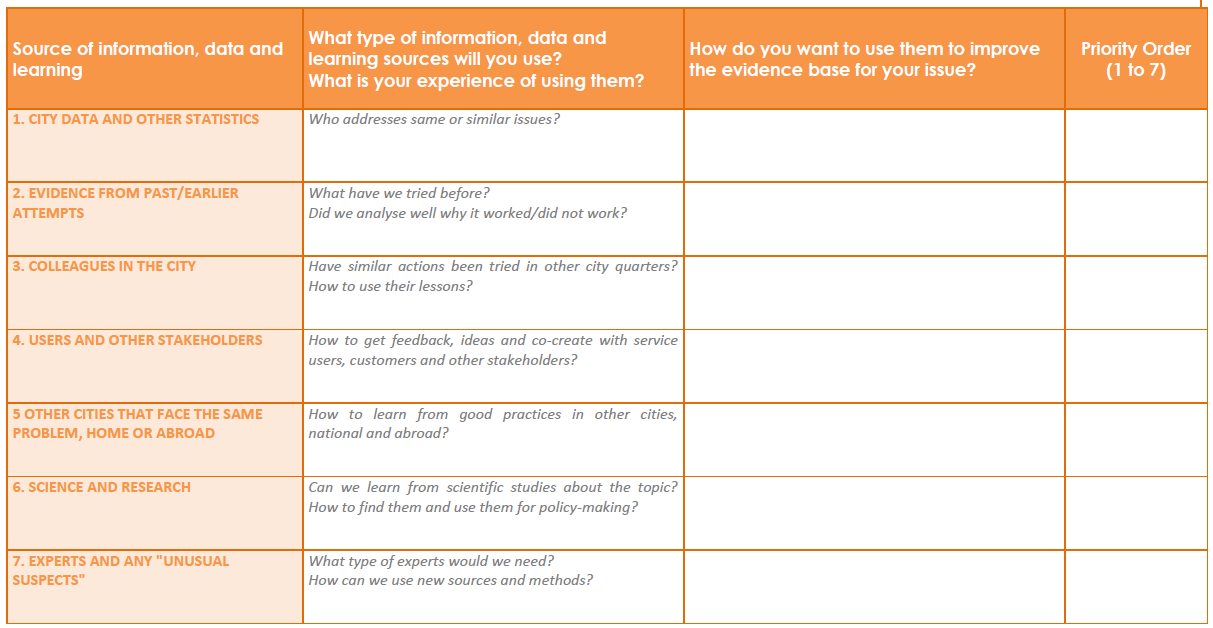 | Source of information, data and learning | What type of information, data and learning sources will you use? What is your experience of using them? | How do you want to use them to improve the evidence base for your issue? | Priority Order (1 to 7) |
|---|---|---|---|
| 1. CITY DATA AND OTHER STATISTICS | Who addresses same or similar issues? | | |
| 2. EVIDENCE FROM PAST/EARLIER ATTEMPTS | What have we tried before? Did we analyse well why it worked/did not work? | | |
| 3. COLLEAGUES IN THE CITY | Have similar actions been tried in other city quarters? How to use their lessons? | | |
| 4. USERS AND OTHER STAKEHOLDERS | How to get feedback, ideas and co-create with service users, customers and other stakeholders? | | |
| 5 OTHER CITIES THAT FACE THE SAME PROBLEM, HOME OR ABROAD | How to learn from good practices in other cities, national and abroad? | | |
| 6. SCIENCE AND RESEARCH | Can we learn from scientific studies about the topic? How to find them and use them for policy-making? | | |
| 7. EXPERTS AND ANY "UNUSUAL SUSPECTS" | What type of experts would we need? How can we use new sources and methods? | | |